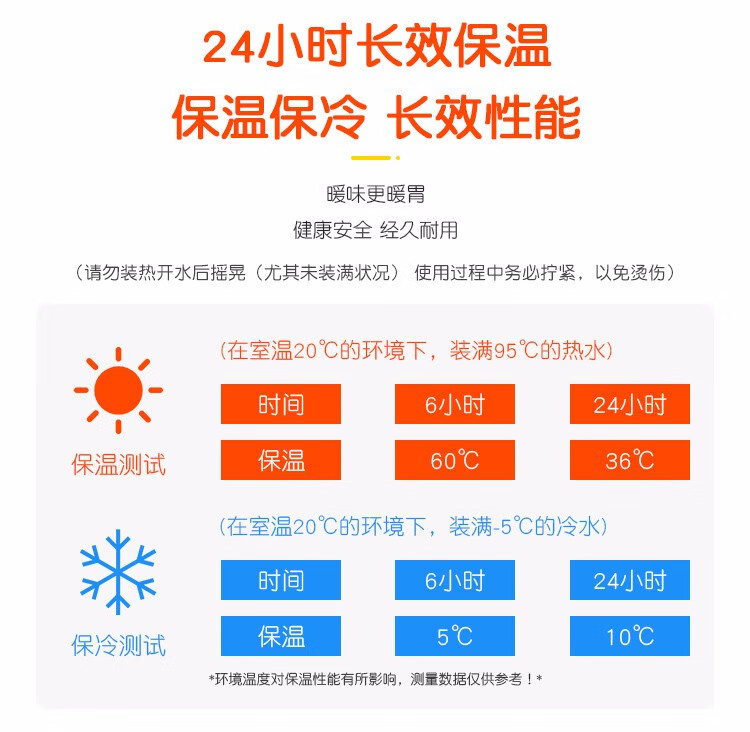 24小时长效保温

保温保冷 长效性能

暖味更暖胃

健康安全 经久耐用

（请勿装热开水后摇晃（尤其未装满状况） 使用过程中务必拧紧，以免烫伤）

保温测试

（在室温20℃的环境下，装满95℃的热水）

| 时间 | 6小时 | 24小时 |
|---|---|---|
| 保温 | 60℃ | 36℃ |

保冷测试

（在室温20℃的环境下，装满-5℃的冷水）

| 时间 | 6小时 | 24小时 |
|---|---|---|
| 保温 | 5℃ | 10℃ |

*环境温度对保温性能有所影响，测量数据仅供参考！*